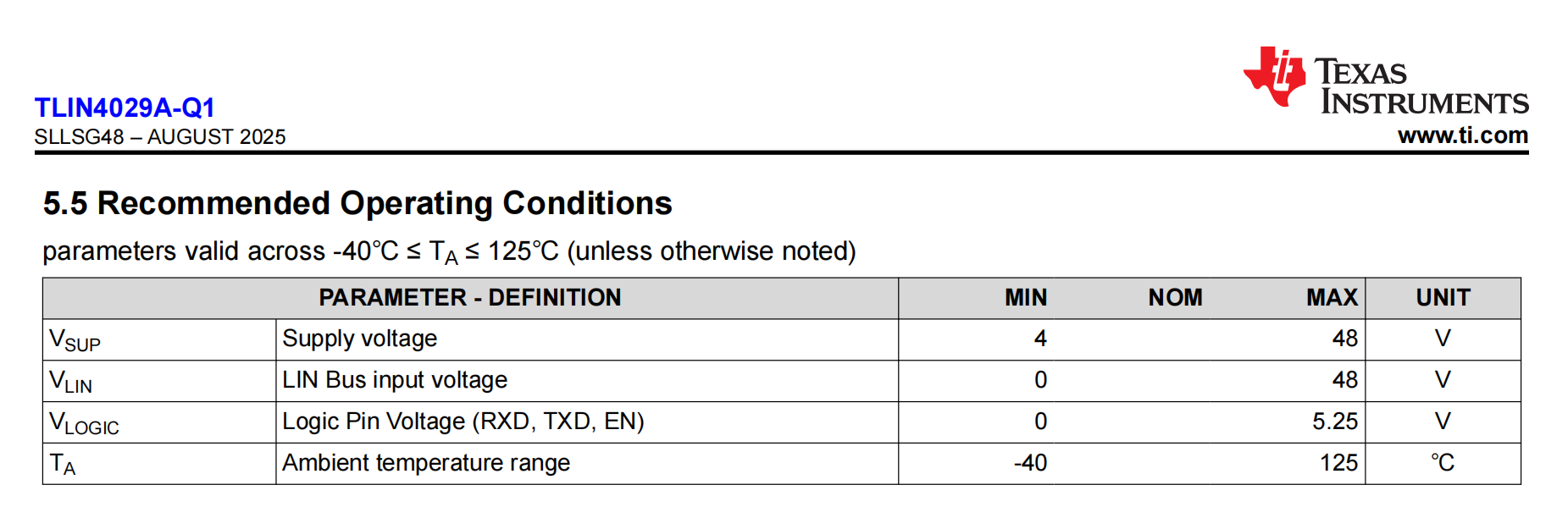 TLIN4029A-Q1
SLLSG48 – AUGUST 2025

TEXAS INSTRUMENTS
www.ti.com

5.5 Recommended Operating Conditions

parameters valid across -40°C ≤ $T_A$ ≤ 125°C (unless otherwise noted)

| PARAMETER - DEFINITION | | MIN | NOM | MAX | UNIT |
|---|---|---|---|---|---|
| $V_{SUP}$ | Supply voltage | 4 | | 48 | V |
| $V_{LIN}$ | LIN Bus input voltage | 0 | | 48 | V |
| $V_{LOGIC}$ | Logic Pin Voltage (RXD, TXD, EN) | 0 | | 5.25 | V |
| $T_A$ | Ambient temperature range | -40 | | 125 | °C |